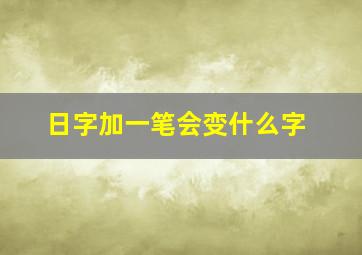 日字加一笔会变什么字